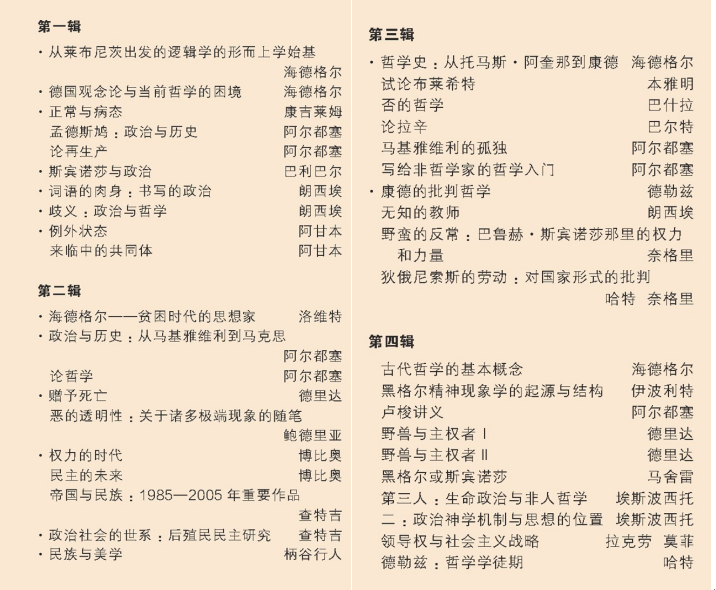 第一辑

· 从莱布尼茨出发的逻辑学的形而上学始基 海德格尔
· 德国观念论与当前哲学的困境 海德格尔
· 正常与病态 康吉莱姆
孟德斯鸠：政治与历史 阿尔都塞
论再生产 阿尔都塞
· 斯宾诺莎与政治 巴利巴尔
· 词语的肉身：书写的政治 朗西埃
· 歧义：政治与哲学 朗西埃
· 例外状态 阿甘本
来临中的共同体 阿甘本

第二辑

· 海德格尔——贫困时代的思想家 洛维特
· 政治与历史：从马基雅维利到马克思 阿尔都塞
论哲学 阿尔都塞
· 赠予死亡 德里达
恶的透明性：关于诸多极端现象的随笔 鲍德里亚
· 权力的时代 博比奥
民主的未来 博比奥
帝国与民族：1985—2005 年重要作品 查特吉
· 政治社会的世系：后殖民民主研究 查特吉
· 民族与美学 柄谷行人

第三辑

· 哲学史：从托马斯·阿奎那到康德 海德格尔
试论布莱希特 本雅明
否的哲学 巴什拉
论拉辛 巴尔特
马基雅维利的孤独 阿尔都塞
写给非哲学家的哲学入门 阿尔都塞
· 康德的批判哲学 德勒兹
无知的教师 朗西埃
野蛮的反常：巴鲁赫·斯宾诺莎那里的权力和力量 奈格里
狄俄尼索斯的劳动：对国家形式的批判 哈特 奈格里

第四辑

古代哲学的基本概念 海德格尔
黑格尔精神现象学的起源与结构 伊波利特
卢梭讲义 阿尔都塞
野兽与主权者 I 德里达
野兽与主权者 II 德里达
黑格尔或斯宾诺莎 马舍雷
第三人：生命政治与非人哲学 埃斯波西托
二：政治神学机制与思想的位置 埃斯波西托
领导权与社会主义战略 拉克劳 莫菲
德勒兹：哲学学徒期 哈特